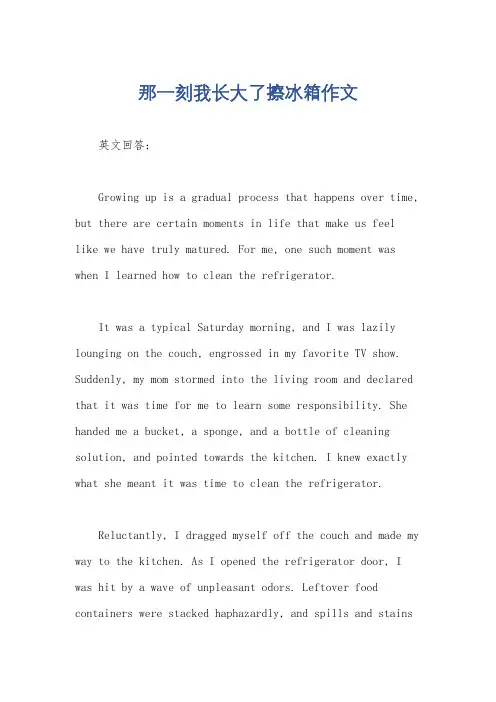 那一刻我长大了擦冰箱作文

英文回答：

Growing up is a gradual process that happens over time, but there are certain moments in life that make us feel like we have truly matured. For me, one such moment was when I learned how to clean the refrigerator.

It was a typical Saturday morning, and I was lazily lounging on the couch, engrossed in my favorite TV show. Suddenly, my mom stormed into the living room and declared that it was time for me to learn some responsibility. She handed me a bucket, a sponge, and a bottle of cleaning solution, and pointed towards the kitchen. I knew exactly what she meant it was time to clean the refrigerator.

Reluctantly, I dragged myself off the couch and made my way to the kitchen. As I opened the refrigerator door, I was hit by a wave of unpleasant odors. Leftover food containers were stacked haphazardly, and spills and stains